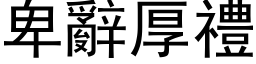 卑辭厚禮